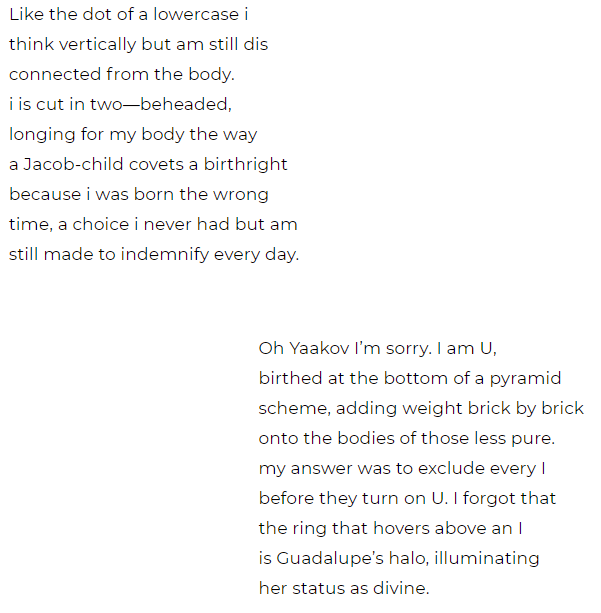 Like the dot of a lowercase i
think vertically but am still dis
connected from the body.
i is cut in two—beheaded,
longing for my body the way
a Jacob-child covets a birthright
because i was born the wrong
time, a choice i never had but am
still made to indemnify every day.

Oh Yaakov I'm sorry. I am U,
birthed at the bottom of a pyramid
scheme, adding weight brick by brick
onto the bodies of those less pure.
my answer was to exclude every I
before they turn on U. I forgot that
the ring that hovers above an I
is Guadalupe's halo, illuminating
her status as divine.